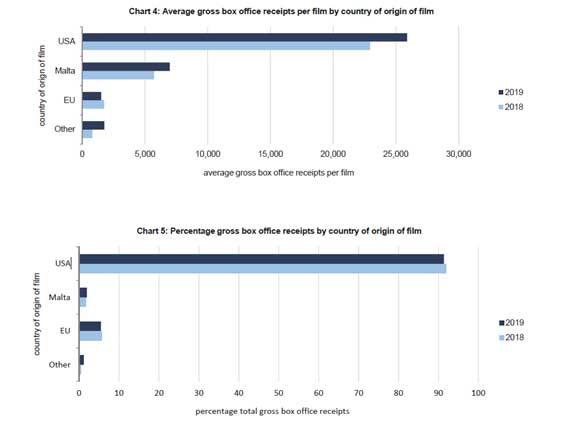 Chart 4: Average gross box office receipts per film by country of origin of film

country of orign of film

USA

Malta

EU

Other

0
5,000
10,000
15,000
20,000
25,000
30,000

average gross box office receipts per film

2019
2018

Chart 5: Percentage gross box office receipts by country of origin of film

country of origin of film

USA

Malta

EU

Other

0
10
20
30
40
50
60
70
80
90
100

percentage total gross box office receipts

2019
2018